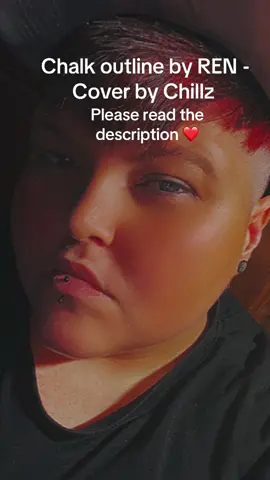 Chalk outline by REN - Cover by Chillz
Please read the description ❤️